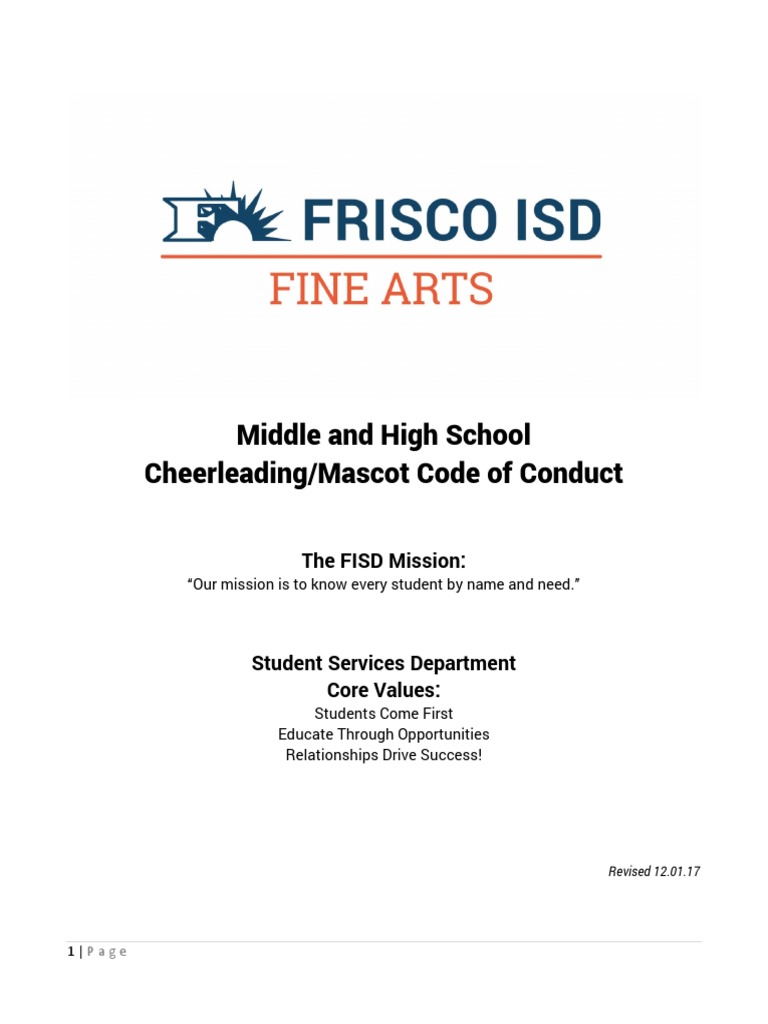 FRISCO ISD
FINE ARTS

Middle and High School
Cheerleading/Mascot Code of Conduct

The FISD Mission:
"Our mission is to know every student by name and need."

Student Services Department
Core Values:
Students Come First
Educate Through Opportunities
Relationships Drive Success!

Revised 12.01.17

1 | P a g e